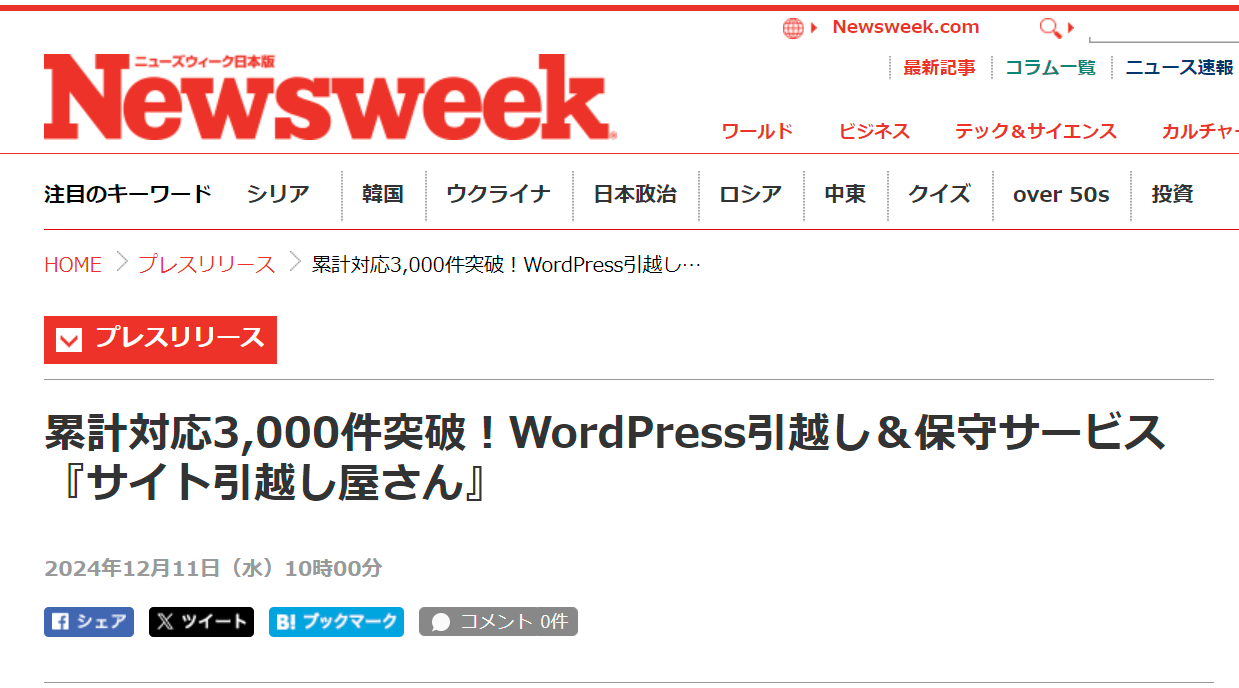 Newsweek.com

ニューズウィーク日本版
Newsweek

最新記事 コラム一覧 ニュース速報

ワールド ビジネス テック＆サイエンス カルチャー

注目のキーワード シリア 韓国 ウクライナ 日本政治 ロシア 中東 クイズ over 50s 投資

HOME > プレスリリース > 累計対応3,000件突破！WordPress引越し…

プレスリリース

累計対応3,000件突破！WordPress引越し＆保守サービス『サイト引越し屋さん』

2024年12月11日（水）10時00分

シェア ツイート B! ブックマーク コメント 0件